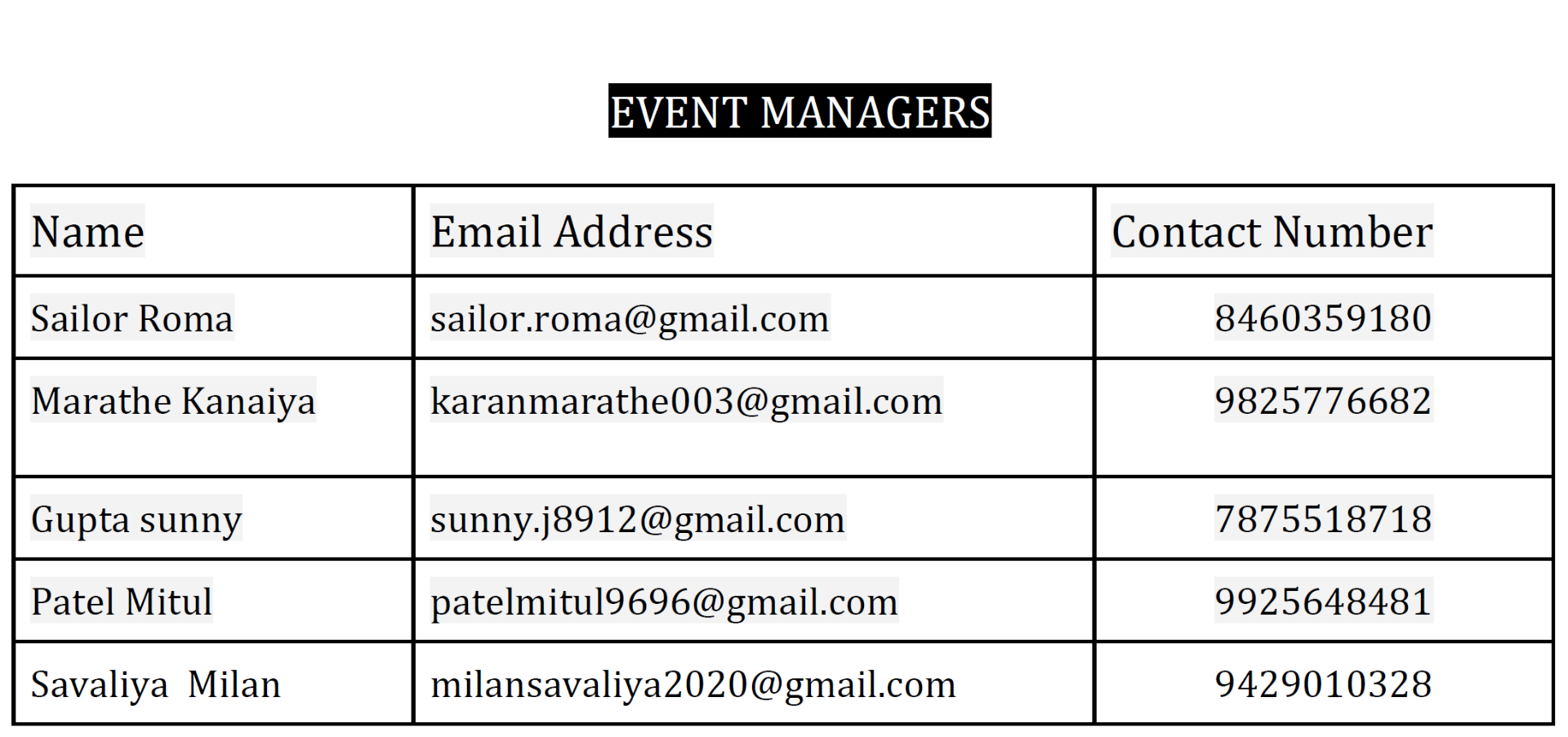 EVENT MANAGERS

| Name | Email Address | Contact Number |
|---|---|---|
| Sailor Roma | sailor.roma@gmail.com | 8460359180 |
| Marathe Kanaiya | karanmarathe003@gmail.com | 9825776682 |
| Gupta sunny | sunny.j8912@gmail.com | 7875518718 |
| Patel Mitul | patelmitul9696@gmail.com | 9925648481 |
| Savaliya Milan | milansavaliya2020@gmail.com | 9429010328 |